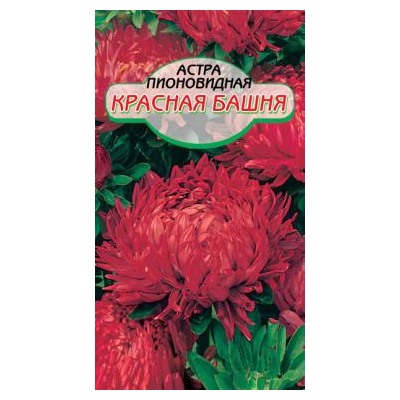 АСТРА
ПИОНОВИДНАЯ
КРАСНАЯ БАШНЯ